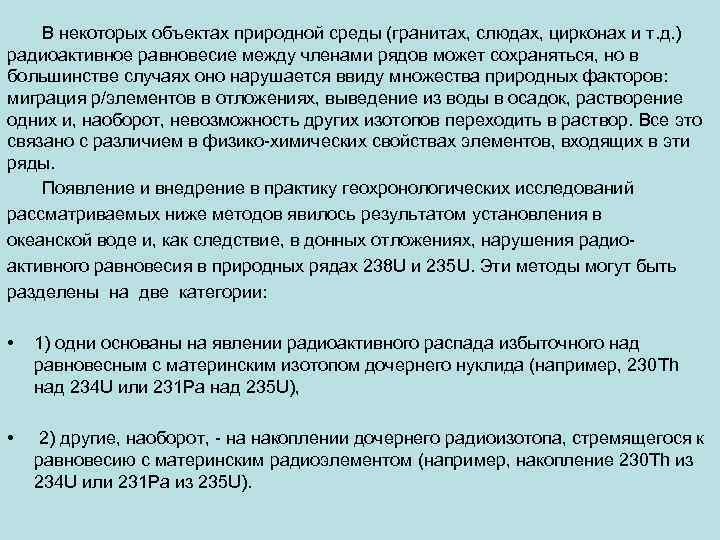 В некоторых объектах природной среды (гранитах, слюдах, цирконах и т.д.) радиоактивное равновесие между членами рядов может сохраняться, но в большинстве случаях оно нарушается ввиду множества природных факторов: миграция р/элементов в отложениях, выведение из воды в осадок, растворение одних и, наоборот, невозможность других изотопов переходить в раствор. Все это связано с различием в физико-химических свойствах элементов, входящих в эти ряды.

Появление и внедрение в практику геохронологических исследований рассматриваемых ниже методов явилось результатом установления в океанской воде и, как следствие, в донных отложениях, нарушения радиоактивного равновесия в природных рядах 238U и 235U. Эти методы могут быть разделены на две категории:

• 1) одни основаны на явлении радиоактивного распада избыточного над равновесным с материнским изотопом дочернего нуклида (например, 230Th над 234U или 231Pa над 235U),

• 2) другие, наоборот, - на накоплении дочернего радиоизотопа, стремящегося к равновесию с материнским радиоэлементом (например, накопление 230Th из 234U или 231Pa из 235U).